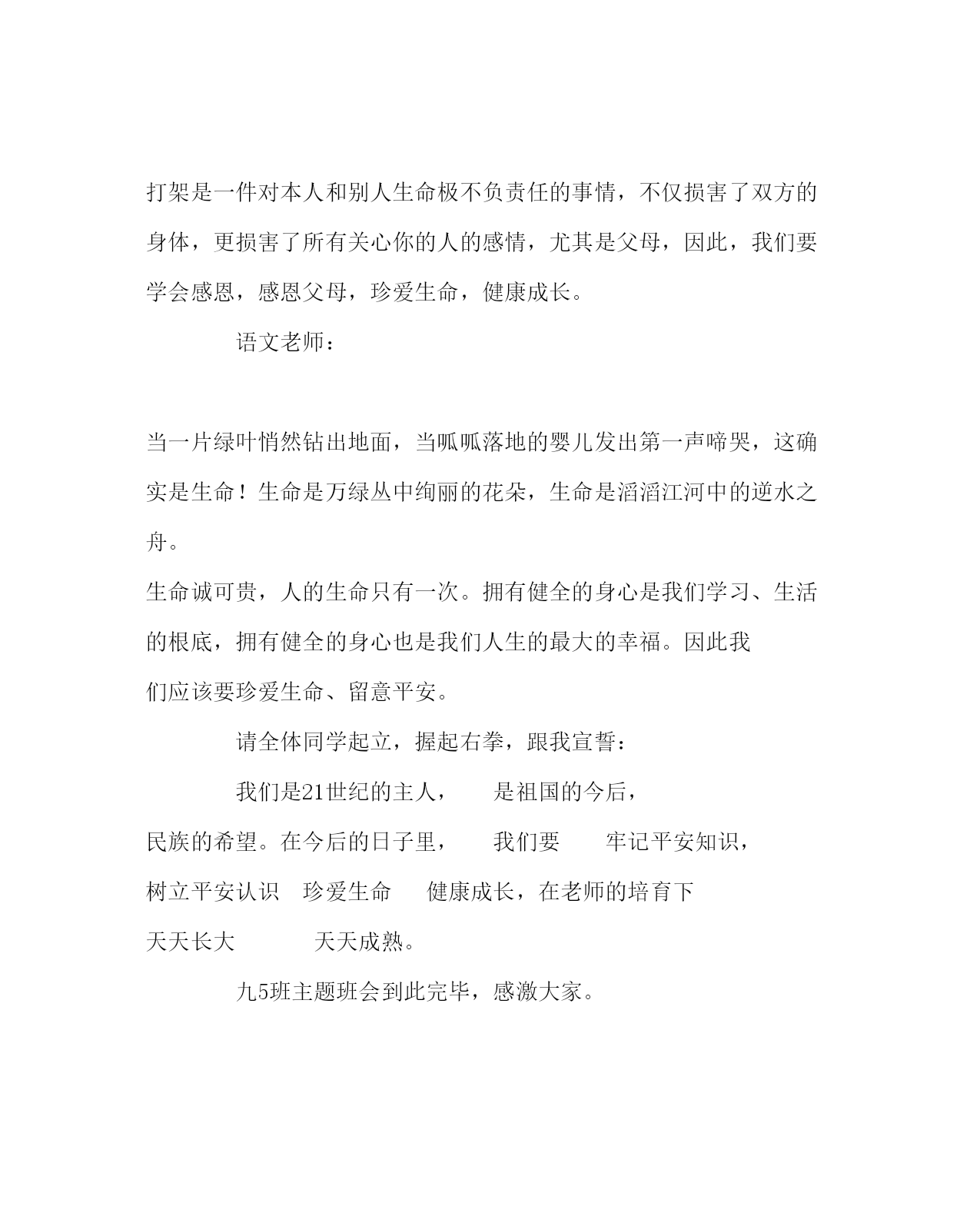 打架是一件对本人和别人生命极不负责任的事情，不仅损害了双方的身体，更损害了所有关心你的人的感情，尤其是父母，因此，我们要学会感恩，感恩父母，珍爱生命，健康成长。

语文老师：

当一片绿叶悄然钻出地面，当呱呱落地的婴儿发出第一声啼哭，这确实是生命！生命是万绿丛中绚丽的花朵，生命是滔滔江河中的逆水之舟。

生命诚可贵，人的生命只有一次。拥有健全的身心是我们学习、生活的根底，拥有健全的身心也是我们人生的最大的幸福。因此我们应该要珍爱生命、留意平安。

请全体同学起立，握起右拳，跟我宣誓：

我们是21世纪的主人， 是祖国的今后，民族的希望。在今后的日子里， 我们要 牢记平安知识，树立平安认识 珍爱生命 健康成长，在老师的培育下天天长大 天天成熟。

九5班主题班会到此完毕，感激大家。